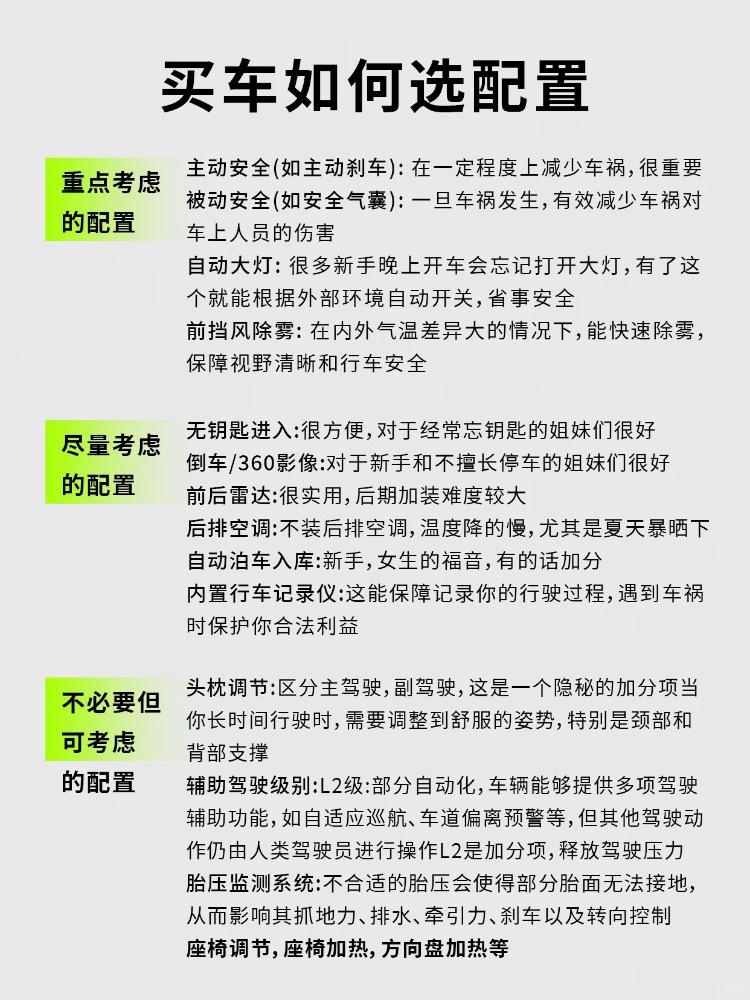 买车如何选配置

重点考虑的配置

主动安全(如主动刹车): 在一定程度上减少车祸，很重要
被动安全(如安全气囊): 一旦车祸发生，有效减少车祸对车上人员的伤害
自动大灯: 很多新手晚上开车会忘记打开大灯，有了这个就能根据外部环境自动开关，省事安全
前挡风除雾: 在内外气温差异大的情况下，能快速除雾，保障视野清晰和行车安全

尽量考虑的配置

无钥匙进入:很方便，对于经常忘钥匙的姐妹们很好
倒车/360影像:对于新手和不擅长停车的姐妹们很好
前后雷达:很实用，后期加装难度较大
后排空调:不装后排空调，温度降的慢，尤其是夏天暴晒下
自动泊车入库:新手，女生的福音，有的话加分
内置行车记录仪:这能保障记录你的行驶过程，遇到车祸时保护你合法利益

不必要但可考虑的配置

头枕调节:区分主驾驶，副驾驶，这是一个隐秘的加分项当你长时间行驶时，需要调整到舒服的姿势，特别是颈部和背部支撑
辅助驾驶级别:L2级:部分自动化，车辆能够提供多项驾驶辅助功能，如自适应巡航、车道偏离预警等，但其他驾驶动作仍由人类驾驶员进行操作L2是加分项，释放驾驶压力
胎压监测系统:不合适的胎压会使得部分胎面无法接地，从而影响其抓地力、排水、牵引力、刹车以及转向控制
座椅调节，座椅加热，方向盘加热等